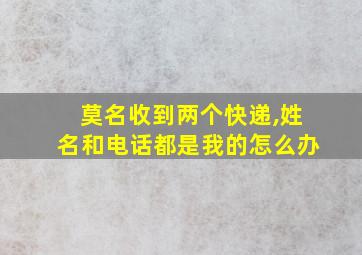 莫名收到两个快递,姓名和电话都是我的怎么办